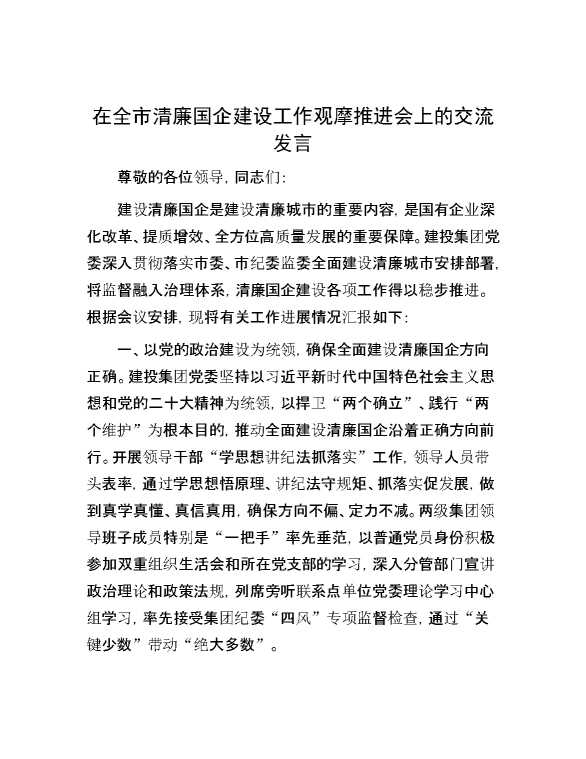 在全市清廉国企建设工作观摩推进会上的交流发言

尊敬的各位领导，同志们：

建设清廉国企是建设清廉城市的重要内容，是国有企业深化改革、提质增效、全方位高质量发展的重要保障。建投集团党委深入贯彻落实市委、市纪委监委全面建设清廉城市安排部署，将监督融入治理体系，清廉国企建设各项工作得以稳步推进。根据会议安排，现将有关工作进展情况汇报如下：

一、以党的政治建设为统领，确保全面建设清廉国企方向正确。建投集团党委坚持以习近平新时代中国特色社会主义思想和党的二十大精神为统领，以捍卫“两个确立”、践行“两个维护”为根本目的，推动全面建设清廉国企沿着正确方向前行。开展领导干部“学思想讲纪法抓落实”工作，领导人员带头表率，通过学思想悟原理、讲纪法守规矩、抓落实促发展，做到真学真懂、真信真用，确保方向不偏、定力不减。两级集团领导班子成员特别是“一把手”率先垂范，以普通党员身份积极参加双重组织生活会和所在党支部的学习，深入分管部门宣讲政治理论和政策法规，列席旁听联系点单位党委理论学习中心组学习，率先接受集团纪委“四风”专项监督检查，通过“关键少数”带动“绝大多数”。